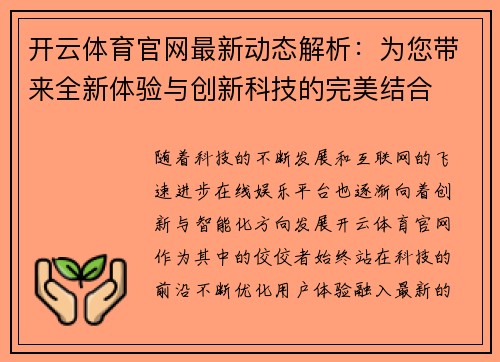 开云体育官网最新动态解析：为您带来全新体验与创新科技的完美结合

随着科技的不断发展和互联网的飞速进步在线娱乐平台也逐渐向着创新与智能化方向发展开云体育官网作为其中的佼佼者始终站在科技的前沿不断优化用户体验融入最新的